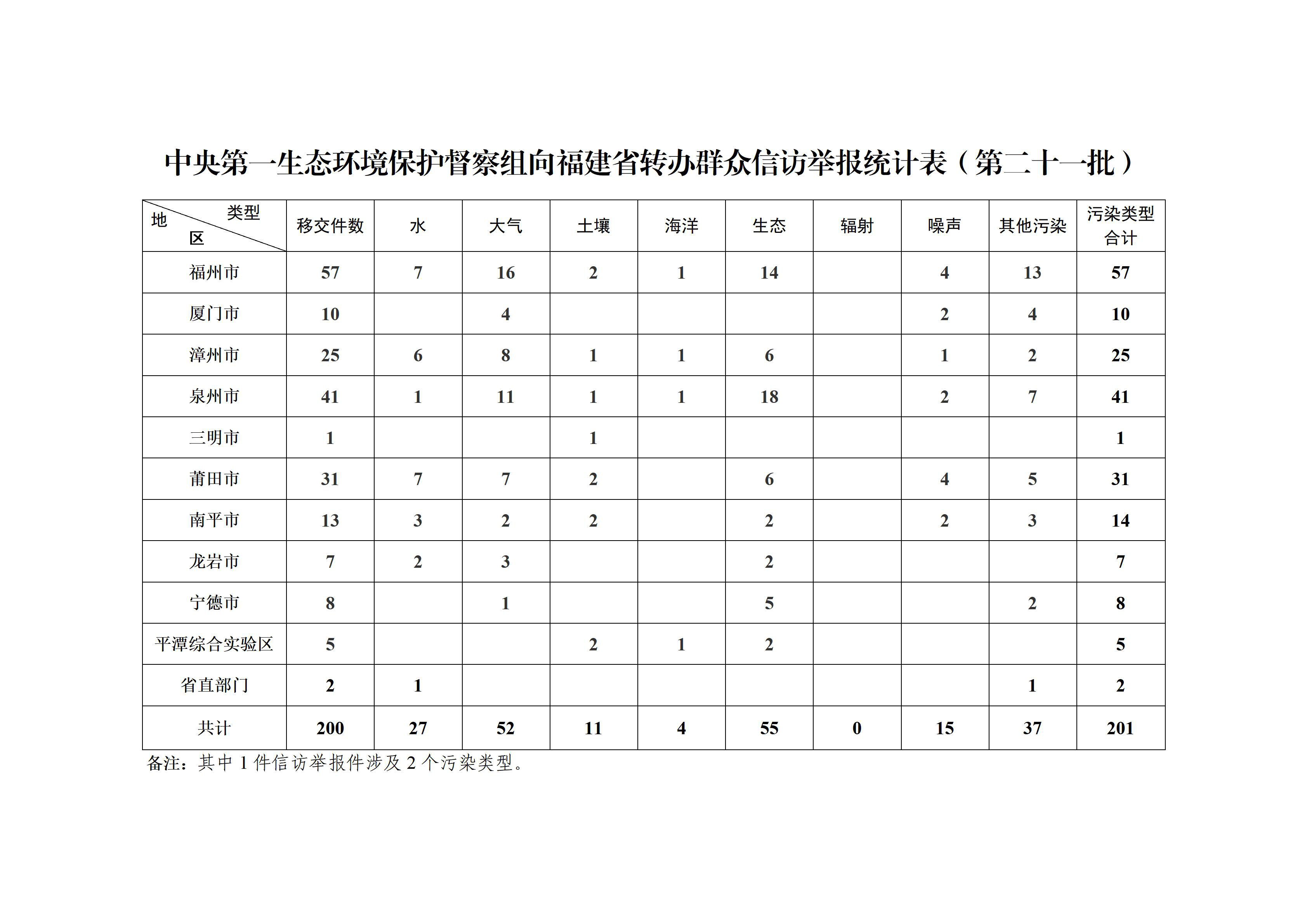 中央第一生态环境保护督察组向福建省转办群众信访举报统计表（第二十一批）

| 类型 地区 | 移交件数 | 水 | 大气 | 土壤 | 海洋 | 生态 | 辐射 | 噪声 | 其他污染 | 污染类型合计 |
|---|---|---|---|---|---|---|---|---|---|---|
| 福州市 | 57 | 7 | 16 | 2 | 1 | 14 |  | 4 | 13 | 57 |
| 厦门市 | 10 |  | 4 |  |  |  |  | 2 | 4 | 10 |
| 漳州市 | 25 | 6 | 8 | 1 | 1 | 6 |  | 1 | 2 | 25 |
| 泉州市 | 41 | 1 | 11 | 1 | 1 | 18 |  | 2 | 7 | 41 |
| 三明市 | 1 |  |  | 1 |  |  |  |  |  | 1 |
| 莆田市 | 31 | 7 | 7 | 2 |  | 6 |  | 4 | 5 | 31 |
| 南平市 | 13 | 3 | 2 | 2 |  | 2 |  | 2 | 3 | 14 |
| 龙岩市 | 7 | 2 | 3 |  |  | 2 |  |  |  | 7 |
| 宁德市 | 8 |  | 1 |  |  | 5 |  |  | 2 | 8 |
| 平潭综合实验区 | 5 |  |  | 2 | 1 | 2 |  |  |  | 5 |
| 省直部门 | 2 | 1 |  |  |  |  |  |  | 1 | 2 |
| 共计 | 200 | 27 | 52 | 11 | 4 | 55 | 0 | 15 | 37 | 201 |

备注：其中 1 件信访举报件涉及 2 个污染类型。